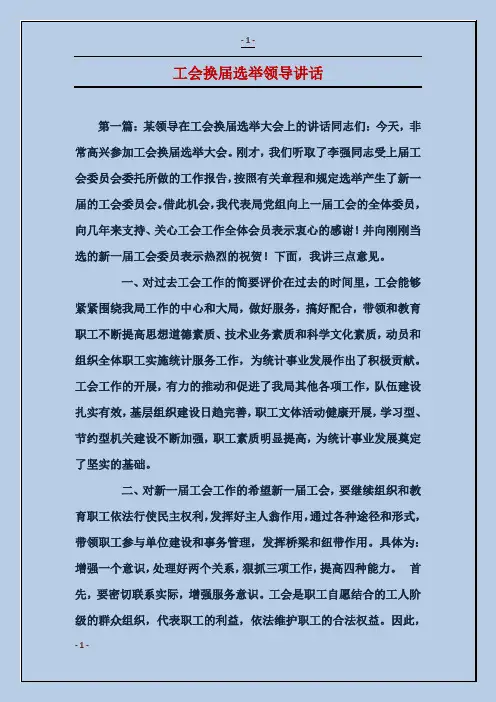 - 1 -

工会换届选举领导讲话

第一篇：某领导在工会换届选举大会上的讲话同志们：今天，非常高兴参加工会换届选举大会。刚才，我们听取了李强同志受上届工会委员会委托所做的工作报告，按照有关章程和规定选举产生了新一届的工会委员会。借此机会，我代表局党组向上一届工会的全体委员，向几年来支持、关心工会工作全体会员表示衷心的感谢！并向刚刚当选的新一届工会委员表示热烈的祝贺！下面，我讲三点意见。

一、对过去工会工作的简要评价在过去的时间里，工会能够紧紧围绕我局工作的中心和大局，做好服务，搞好配合，带领和教育职工不断提高思想道德素质、技术业务素质和科学文化素质，动员和组织全体职工实施统计服务工作，为统计事业发展作出了积极贡献。工会工作的开展，有力的推动和促进了我局其他各项工作，队伍建设扎实有效，基层组织建设日趋完善，职工文体活动健康开展，学习型、节约型机关建设不断加强，职工素质明显提高，为统计事业发展奠定了坚实的基础。

二、对新一届工会工作的希望新一届工会，要继续组织和教育职工依法行使民主权利，发挥好主人翁作用，通过各种途径和形式，带领职工参与单位建设和事务管理，发挥桥梁和纽带作用。具体为：增强一个意识，处理好两个关系，狠抓三项工作，提高四种能力。 首先，要密切联系实际，增强服务意识。工会是职工自愿结合的工人阶级的群众组织，代表职工的利益，依法维护职工的合法权益。因此，

- 1 -